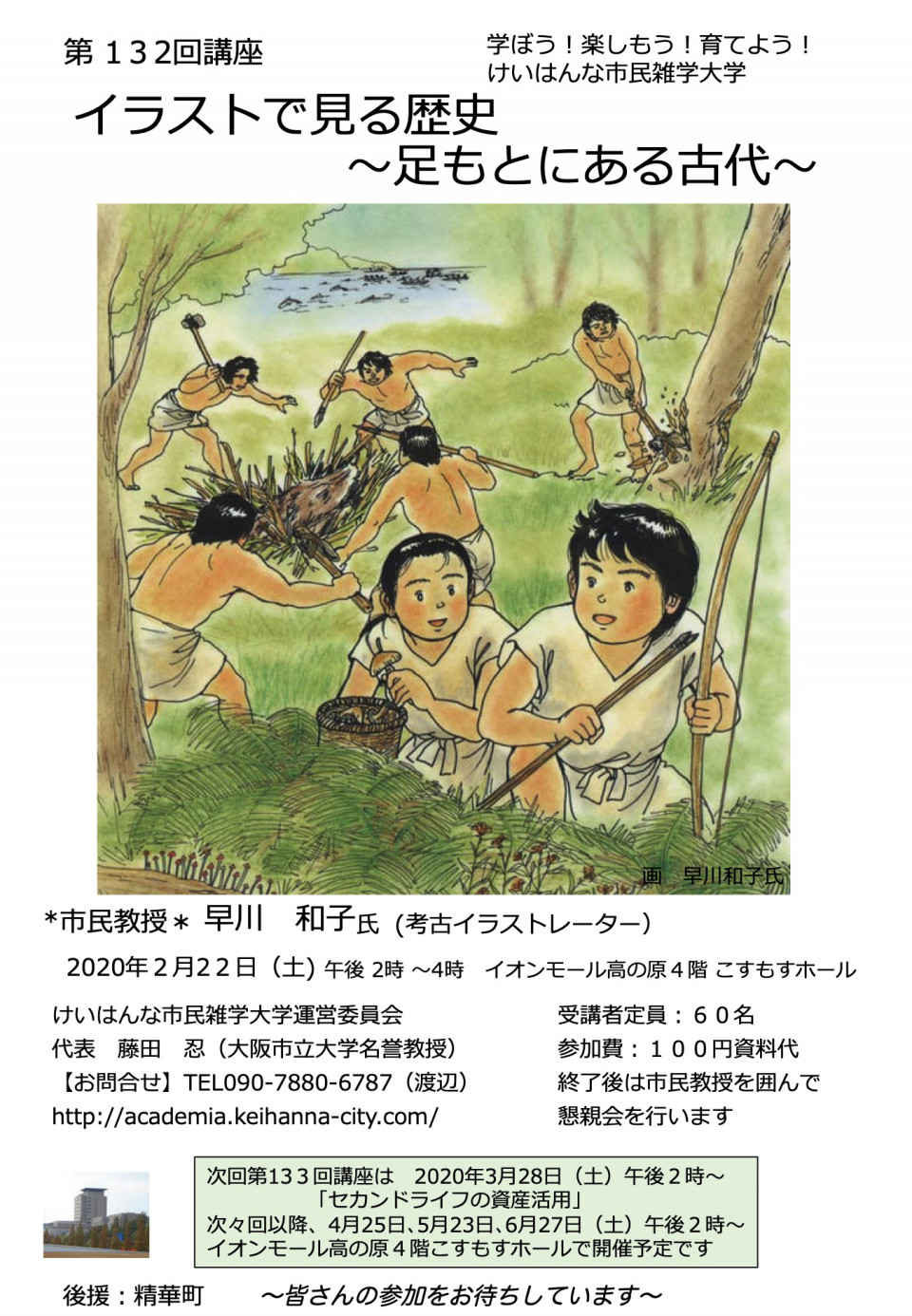 第１３２回講座

学ぼう！楽しもう！育てよう！
けいはんな市民雑学大学

イラストで見る歴史
～足もとにある古代～

画　早川和子氏

*市民教授* 早川　和子氏（考古イラストレーター）

2020年２月２２日（土）午後 2時 ～4時　イオンモール高の原４階 こすもすホール

けいはんな市民雑学大学運営委員会
代表　藤田　忍（大阪市立大学名誉教授）
【お問合せ】TEL090-7880-6787（渡辺）
http://academia.keihanna-city.com/

受講者定員：６０名
参加費：１００円資料代
終了後は市民教授を囲んで
懇親会を行います

次回第133回講座は　2020年3月28日（土）午後２時～
「セカンドライフの資産活用」
次々回以降、4月25日､5月23日､6月27日（土）午後２時～
イオンモール高の原４階こすもすホールで開催予定です

後援：精華町　　～皆さんの参加をお待ちしています～